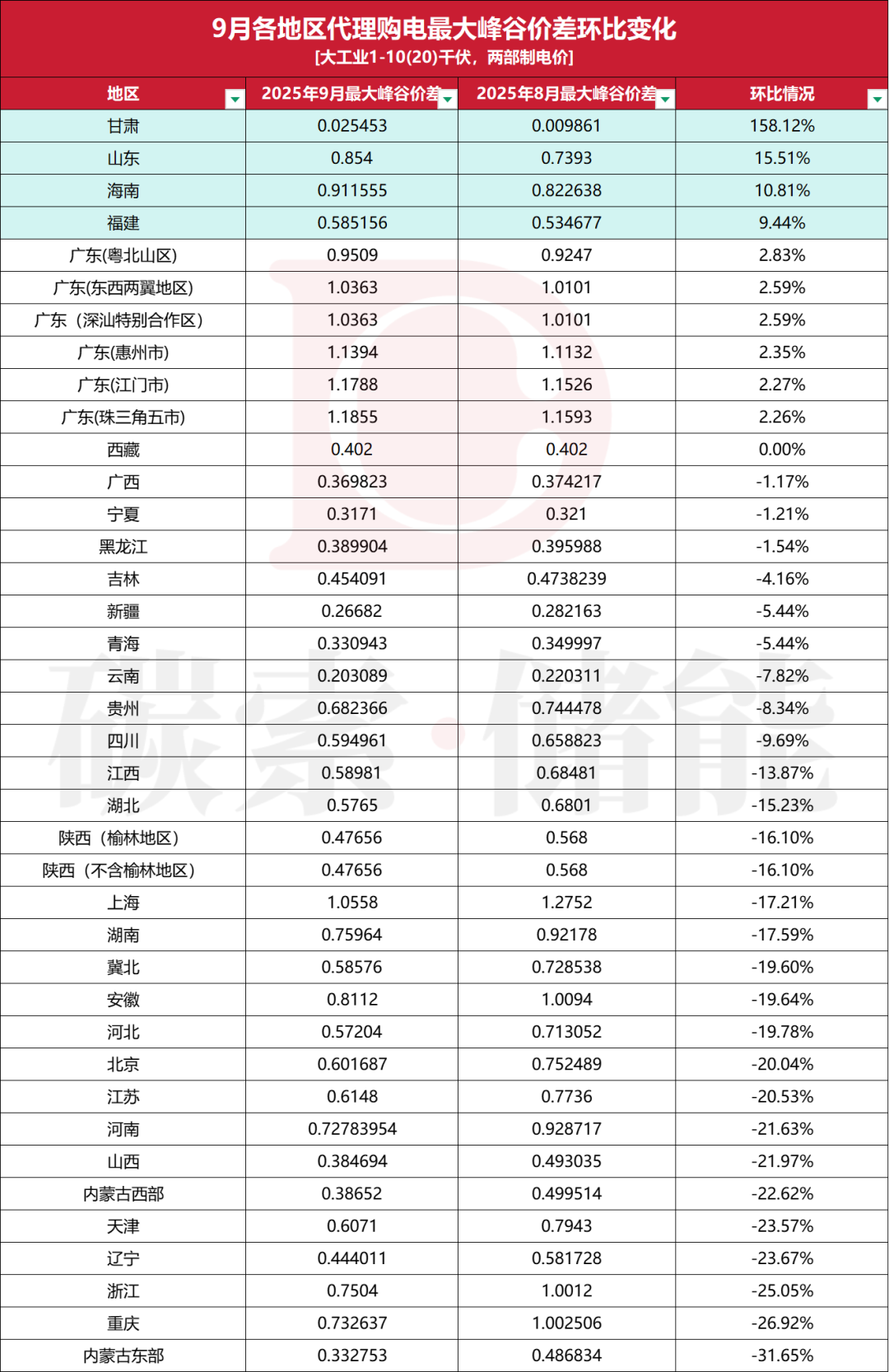 9月各地区代理购电最大峰谷价差环比变化
[大工业1-10(20)千伏，两部制电价]

| 地区 | 2025年9月最大峰谷价差 | 2025年8月最大峰谷价差 | 环比情况 |
|---|---|---|---|
| 甘肃 | 0.025453 | 0.009861 | 158.12% |
| 山东 | 0.854 | 0.7393 | 15.51% |
| 海南 | 0.911555 | 0.822638 | 10.81% |
| 福建 | 0.585156 | 0.534677 | 9.44% |
| 广东(粤北山区) | 0.9509 | 0.9247 | 2.83% |
| 广东(东西两翼地区) | 1.0363 | 1.0101 | 2.59% |
| 广东（深汕特别合作区） | 1.0363 | 1.0101 | 2.59% |
| 广东(惠州市) | 1.1394 | 1.1132 | 2.35% |
| 广东(江门市) | 1.1788 | 1.1526 | 2.27% |
| 广东(珠三角五市) | 1.1855 | 1.1593 | 2.26% |
| 西藏 | 0.402 | 0.402 | 0.00% |
| 广西 | 0.369823 | 0.374217 | -1.17% |
| 宁夏 | 0.3171 | 0.321 | -1.21% |
| 黑龙江 | 0.389904 | 0.395988 | -1.54% |
| 吉林 | 0.454091 | 0.4738239 | -4.16% |
| 新疆 | 0.26682 | 0.282163 | -5.44% |
| 青海 | 0.330943 | 0.349997 | -5.44% |
| 云南 | 0.203089 | 0.220311 | -7.82% |
| 贵州 | 0.682366 | 0.744478 | -8.34% |
| 四川 | 0.594961 | 0.658823 | -9.69% |
| 江西 | 0.58981 | 0.68481 | -13.87% |
| 湖北 | 0.5765 | 0.6801 | -15.23% |
| 陕西（榆林地区） | 0.47656 | 0.568 | -16.10% |
| 陕西（不含榆林地区） | 0.47656 | 0.568 | -16.10% |
| 上海 | 1.0558 | 1.2752 | -17.21% |
| 湖南 | 0.75964 | 0.92178 | -17.59% |
| 冀北 | 0.58576 | 0.728538 | -19.60% |
| 安徽 | 0.8112 | 1.0094 | -19.64% |
| 河北 | 0.57204 | 0.713052 | -19.78% |
| 北京 | 0.601687 | 0.752489 | -20.04% |
| 江苏 | 0.6148 | 0.7736 | -20.53% |
| 河南 | 0.72783954 | 0.928717 | -21.63% |
| 山西 | 0.384694 | 0.493035 | -21.97% |
| 内蒙古西部 | 0.38652 | 0.499514 | -22.62% |
| 天津 | 0.6071 | 0.7943 | -23.57% |
| 辽宁 | 0.444011 | 0.581728 | -23.67% |
| 浙江 | 0.7504 | 1.0012 | -25.05% |
| 重庆 | 0.732637 | 1.002506 | -26.92% |
| 内蒙古东部 | 0.332753 | 0.486834 | -31.65% |

碳索·储能